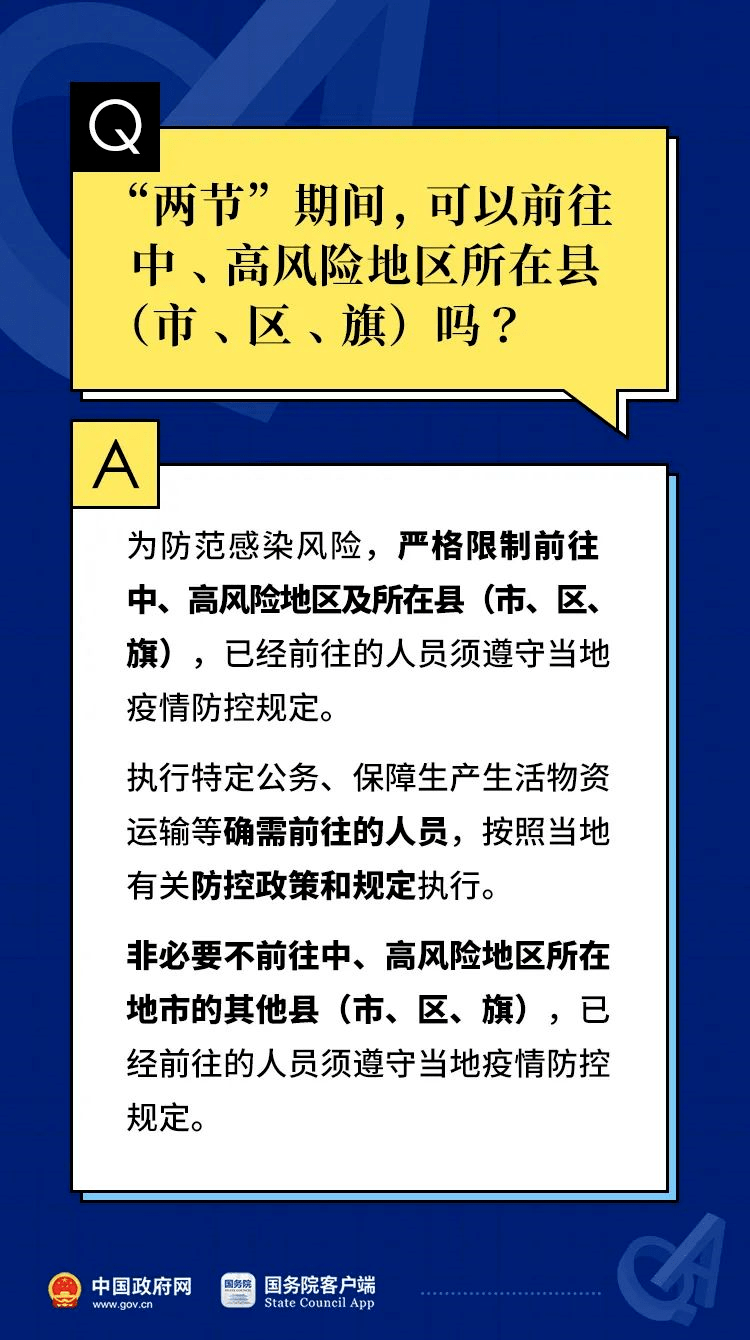 Q

“两节”期间，可以前往中、高风险地区所在县（市、区、旗）吗？

A

为防范感染风险，严格限制前往中、高风险地区及所在县（市、区、旗），已经前往的人员须遵守当地疫情防控规定。

执行特定公务、保障生产生活物资运输等确需前往的人员，按照当地有关防控政策和规定执行。

非必要不前往中、高风险地区所在地市的其他县（市、区、旗），已经前往的人员须遵守当地疫情防控规定。

中国政府网
www.gov.cn

国务院
国务院客户端
State Council App